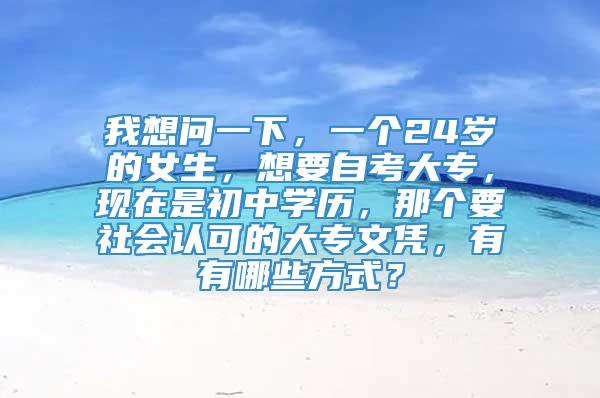 我想问一下，一个24岁的女生，想要自考大专，现在是初中学历，那个要社会认可的大专文凭，有有哪些方式？